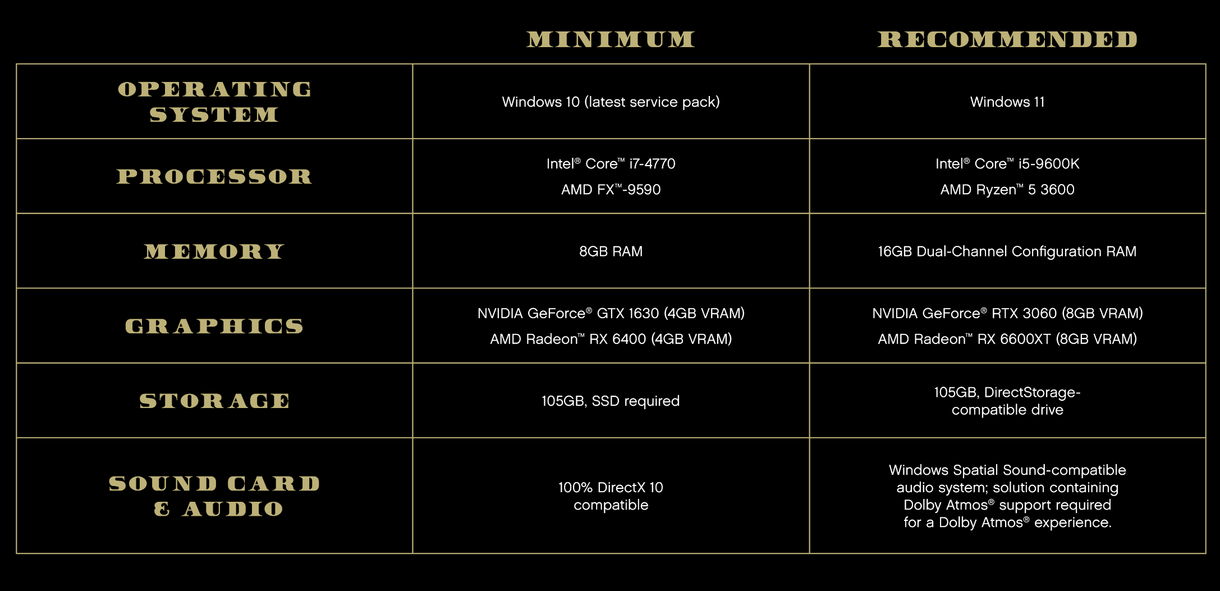 | | MINIMUM | RECOMMENDED |
|---|---|---|
| OPERATING SYSTEM | Windows 10 (latest service pack) | Windows 11 |
| PROCESSOR | Intel® Core™ i7-4770 AMD FX™-9590 | Intel® Core™ i5-9600K AMD Ryzen™ 5 3600 |
| MEMORY | 8GB RAM | 16GB Dual-Channel Configuration RAM |
| GRAPHICS | NVIDIA GeForce® GTX 1630 (4GB VRAM) AMD Radeon™ RX 6400 (4GB VRAM) | NVIDIA GeForce® RTX 3060 (8GB VRAM) AMD Radeon™ RX 6600XT (8GB VRAM) |
| STORAGE | 105GB, SSD required | 105GB, DirectStorage-compatible drive |
| SOUND CARD & AUDIO | 100% DirectX 10 compatible | Windows Spatial Sound-compatible audio system; solution containing Dolby Atmos® support required for a Dolby Atmos® experience. |